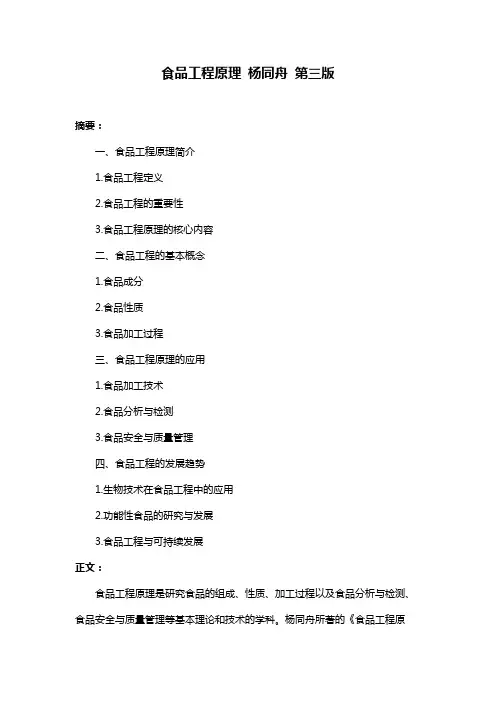 食品工程原理 杨同舟 第三版

摘要：

一、食品工程原理简介

1.食品工程定义

2.食品工程的重要性

3.食品工程原理的核心内容

二、食品工程的基本概念

1.食品成分

2.食品性质

3.食品加工过程

三、食品工程原理的应用

1.食品加工技术

2.食品分析与检测

3.食品安全与质量管理

四、食品工程的发展趋势

1.生物技术在食品工程中的应用

2.功能性食品的研究与发展

3.食品工程与可持续发展

正文：

食品工程原理是研究食品的组成、性质、加工过程以及食品分析与检测、食品安全与质量管理等基本理论和技术的学科。杨同舟所著的《食品工程原